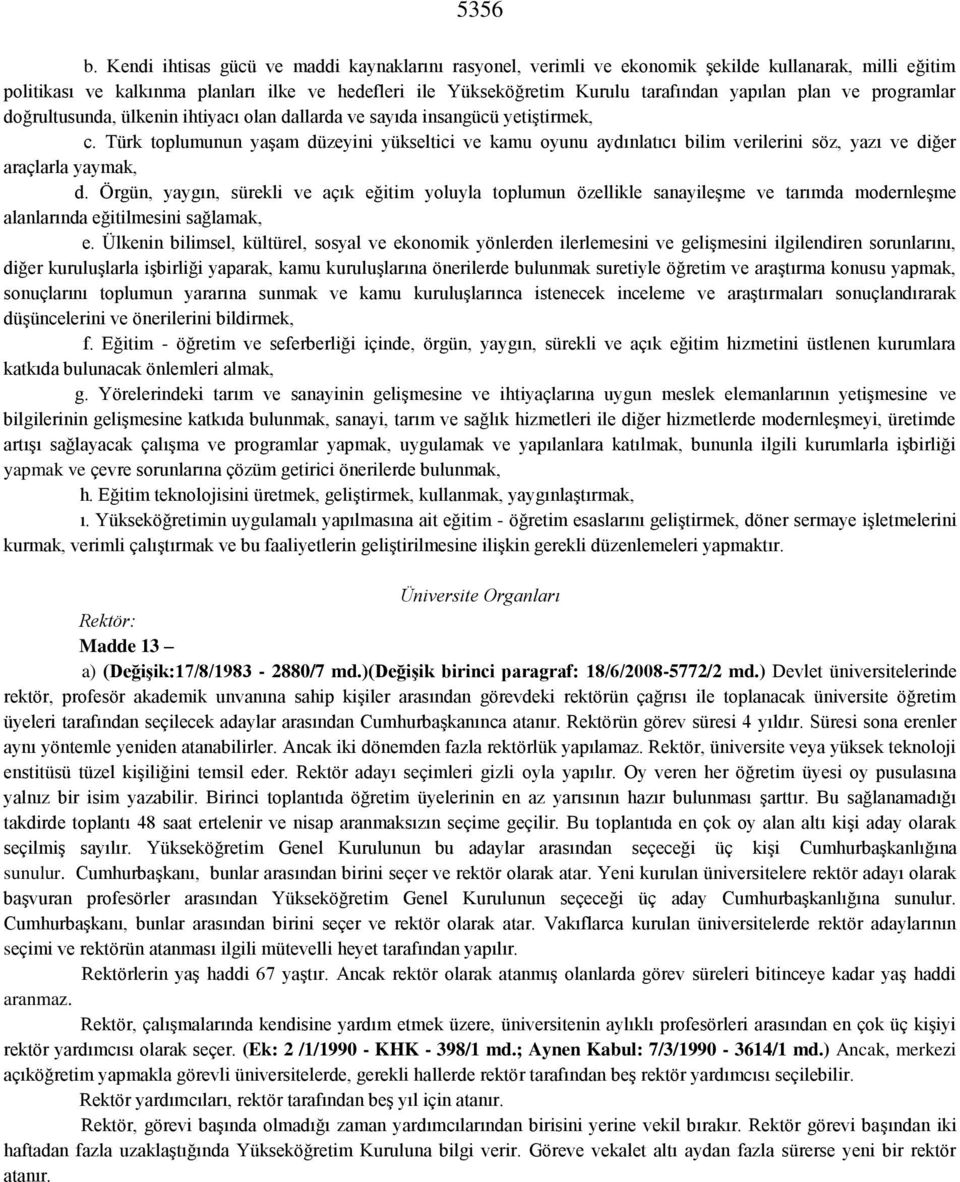 5356

b. Kendi ihtisas gücü ve maddi kaynaklarını rasyonel, verimli ve ekonomik şekilde kullanarak, milli eğitim politikası ve kalkınma planları ilke ve hedefleri ile Yükseköğretim Kurulu tarafından yapılan plan ve programlar doğrultusunda, ülkenin ihtiyacı olan dallarda ve sayıda insangücü yetiştirmek,

c. Türk toplumunun yaşam düzeyini yükseltici ve kamu oyunu aydınlatıcı bilim verilerini söz, yazı ve diğer araçlarla yaymak,

d. Örgün, yaygın, sürekli ve açık eğitim yoluyla toplumun özellikle sanayileşme ve tarımda modernleşme alanlarında eğitilmesini sağlamak,

e. Ülkenin bilimsel, kültürel, sosyal ve ekonomik yönlerden ilerlemesini ve gelişmesini ilgilendiren sorunlarını, diğer kuruluşlarla işbirliği yaparak, kamu kuruluşlarına önerilerde bulunmak suretiyle öğretim ve araştırma konusu yapmak, sonuçlarını toplumun yararına sunmak ve kamu kuruluşlarınca istenecek inceleme ve araştırmaları sonuçlandırarak düşüncelerini ve önerilerini bildirmek,

f. Eğitim - öğretim ve seferberliği içinde, örgün, yaygın, sürekli ve açık eğitim hizmetini üstlenen kurumlara katkıda bulunacak önlemleri almak,

g. Yörelerindeki tarım ve sanayinin gelişmesine ve ihtiyaçlarına uygun meslek elemanlarının yetişmesine ve bilgilerinin gelişmesine katkıda bulunmak, sanayi, tarım ve sağlık hizmetleri ile diğer hizmetlerde modernleşmeyi, üretimde artışı sağlayacak çalışma ve programlar yapmak, uygulamak ve yapılanlara katılmak, bununla ilgili kurumlarla işbirliği yapmak ve çevre sorunlarına çözüm getirici önerilerde bulunmak,

h. Eğitim teknolojisini üretmek, geliştirmek, kullanmak, yaygınlaştırmak,

ı. Yükseköğretimin uygulamalı yapılmasına ait eğitim - öğretim esaslarını geliştirmek, döner sermaye işletmelerini kurmak, verimli çalıştırmak ve bu faaliyetlerin geliştirilmesine ilişkin gerekli düzenlemeleri yapmaktır.

Üniversite Organları

Rektör:

Madde 13 –

a) (Değişik:17/8/1983 - 2880/7 md.)(Değişik birinci paragraf: 18/6/2008-5772/2 md.) Devlet üniversitelerinde rektör, profesör akademik unvanına sahip kişiler arasından görevdeki rektörün çağrısı ile toplanacak üniversite öğretim üyeleri tarafından seçilecek adaylar arasından Cumhurbaşkanınca atanır. Rektörün görev süresi 4 yıldır. Süresi sona erenler aynı yöntemle yeniden atanabilirler. Ancak iki dönemden fazla rektörlük yapılamaz. Rektör, üniversite veya yüksek teknoloji enstitüsü tüzel kişiliğini temsil eder. Rektör adayı seçimleri gizli oyla yapılır. Oy veren her öğretim üyesi oy pusulasına yalnız bir isim yazabilir. Birinci toplantıda öğretim üyelerinin en az yarısının hazır bulunması şarttır. Bu sağlanamadığı takdirde toplantı 48 saat ertelenir ve nisap aranmaksızın seçime geçilir. Bu toplantıda en çok oy alan altı kişi aday olarak seçilmiş sayılır. Yükseköğretim Genel Kurulunun bu adaylar arasından seçeceği üç kişi Cumhurbaşkanlığına sunulur. Cumhurbaşkanı, bunlar arasından birini seçer ve rektör olarak atar. Yeni kurulan üniversitelere rektör adayı olarak başvuran profesörler arasından Yükseköğretim Genel Kurulunun seçeceği üç aday Cumhurbaşkanlığına sunulur. Cumhurbaşkanı, bunlar arasından birini seçer ve rektör olarak atar. Vakıflarca kurulan üniversitelerde rektör adaylarının seçimi ve rektörün atanması ilgili mütevelli heyet tarafından yapılır.

Rektörlerin yaş haddi 67 yaştır. Ancak rektör olarak atanmış olanlarda görev süreleri bitinceye kadar yaş haddi aranmaz.

Rektör, çalışmalarında kendisine yardım etmek üzere, üniversitenin aylıklı profesörleri arasından en çok üç kişiyi rektör yardımcısı olarak seçer. (Ek: 2 /1/1990 - KHK - 398/1 md.; Aynen Kabul: 7/3/1990 - 3614/1 md.) Ancak, merkezi açıköğretim yapmakla görevli üniversitelerde, gerekli hallerde rektör tarafından beş rektör yardımcısı seçilebilir.

Rektör yardımcıları, rektör tarafından beş yıl için atanır.

Rektör, görevi başında olmadığı zaman yardımcılarından birisini yerine vekil bırakır. Rektör görevi başından iki haftadan fazla uzaklaştığında Yükseköğretim Kuruluna bilgi verir. Göreve vekalet altı aydan fazla sürerse yeni bir rektör atanır.